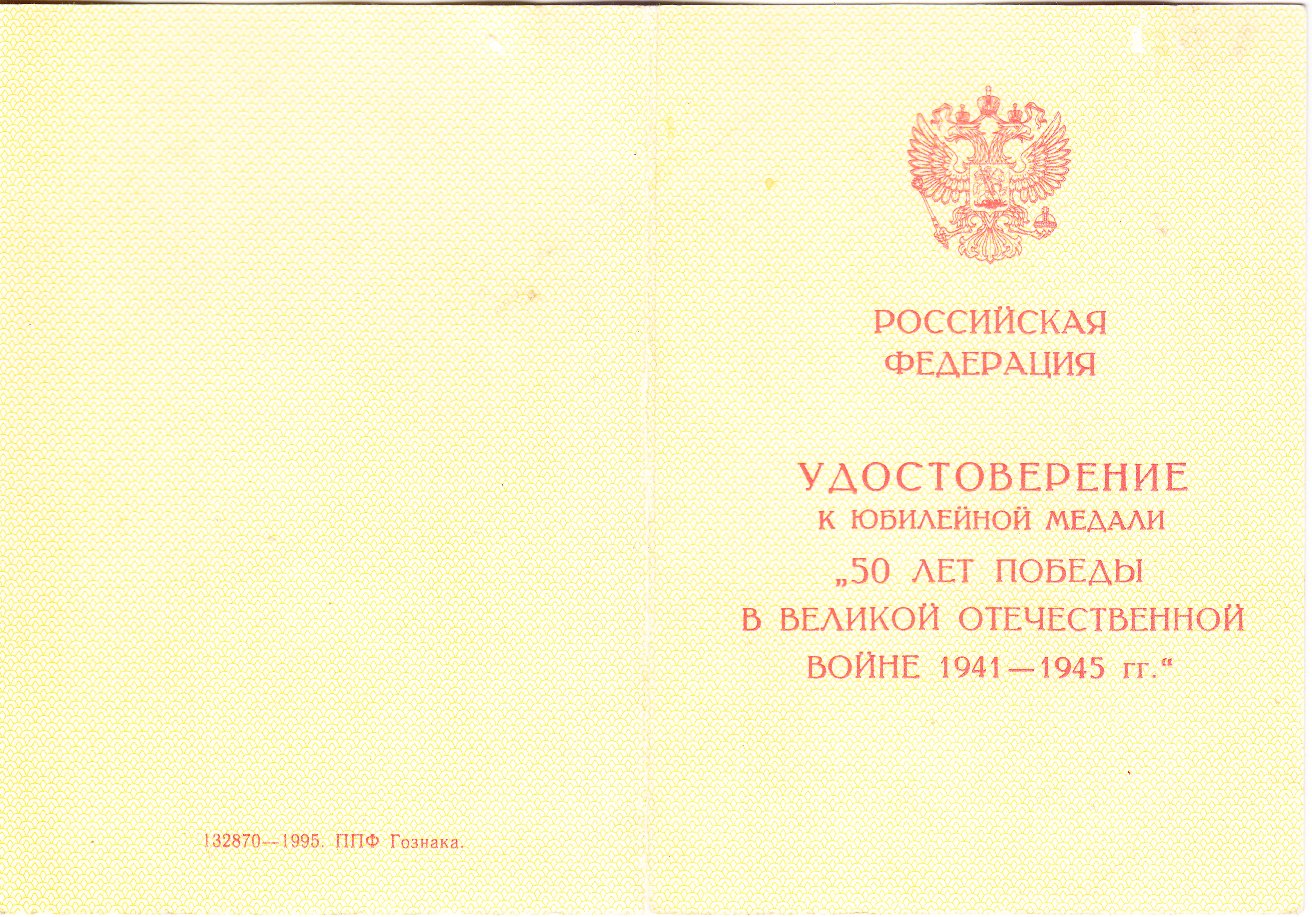 132870—1995. ППФ Гознака.

РОССИЙСКАЯ ФЕДЕРАЦИЯ

УДОСТОВЕРЕНИЕ
К ЮБИЛЕЙНОЙ МЕДАЛИ
„50 ЛЕТ ПОБЕДЫ В ВЕЛИКОЙ ОТЕЧЕСТВЕННОЙ ВОЙНЕ 1941—1945 гг.“